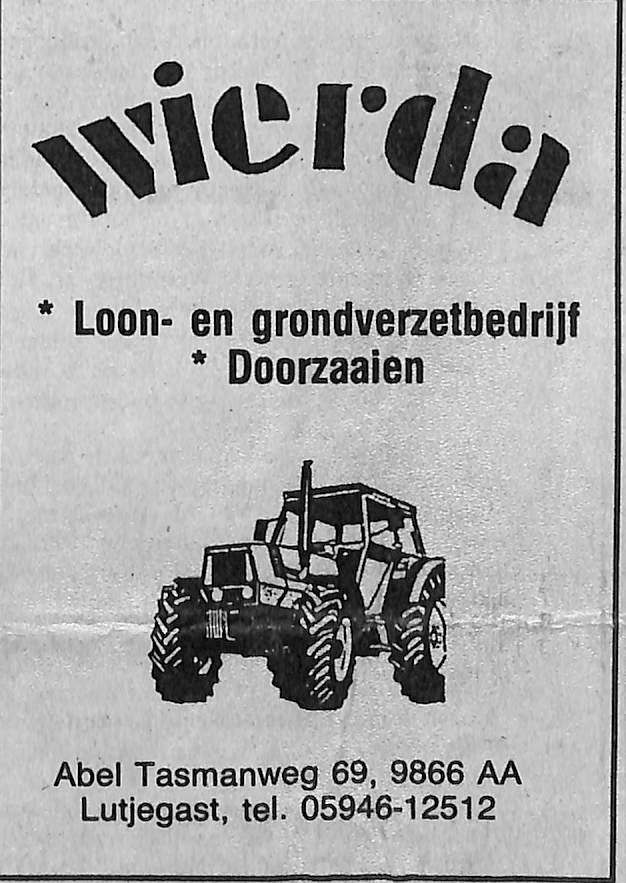 wierda

* Loon- en grondverzetbedrijf
* Doorzaaien

Abel Tasmanweg 69, 9866 AA
Lutjegast, tel. 05946-12512